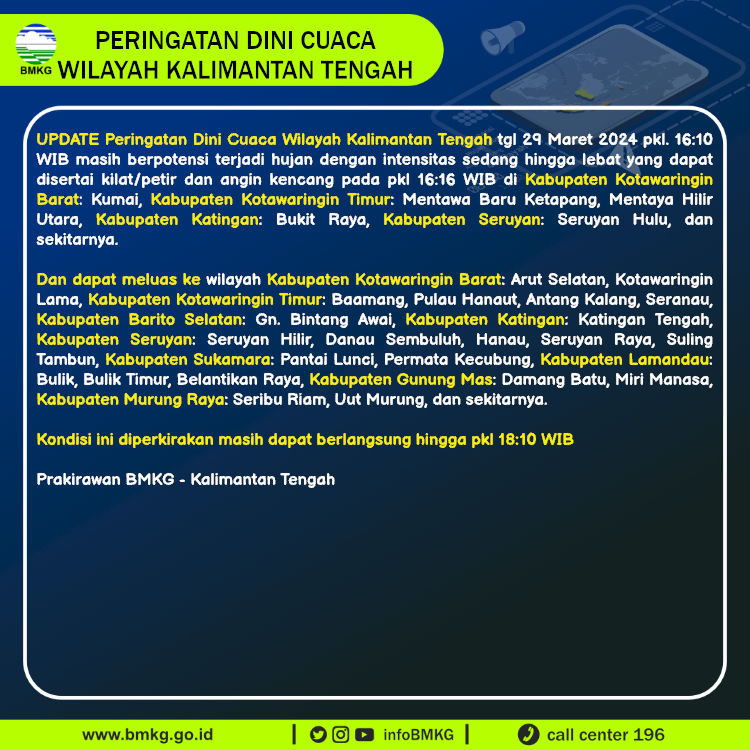 BMKG

PERINGATAN DINI CUACA
WILAYAH KALIMANTAN TENGAH

UPDATE Peringatan Dini Cuaca Wilayah Kalimantan Tengah tgl 29 Maret 2024 pkl. 16:10 WIB masih berpotensi terjadi hujan dengan intensitas sedang hingga lebat yang dapat disertai kilat/petir dan angin kencang pada pkl 16:16 WIB di Kabupaten Kotawaringin Barat: Kumai, Kabupaten Kotawaringin Timur: Mentawa Baru Ketapang, Mentaya Hilir Utara, Kabupaten Katingan: Bukit Raya, Kabupaten Seruyan: Seruyan Hulu, dan sekitarnya.

Dan dapat meluas ke wilayah Kabupaten Kotawaringin Barat: Arut Selatan, Kotawaringin Lama, Kabupaten Kotawaringin Timur: Baamang, Pulau Hanaut, Antang Kalang, Seranau, Kabupaten Barito Selatan: Gn. Bintang Awai, Kabupaten Katingan: Katingan Tengah, Kabupaten Seruyan: Seruyan Hilir, Danau Sembuluh, Hanau, Seruyan Raya, Suling Tambun, Kabupaten Sukamara: Pantai Lunci, Permata Kecubung, Kabupaten Lamandau: Bulik, Bulik Timur, Belantikan Raya, Kabupaten Gunung Mas: Damang Batu, Miri Manasa, Kabupaten Murung Raya: Seribu Riam, Uut Murung, dan sekitarnya.

Kondisi ini diperkirakan masih dapat berlangsung hingga pkl 18:10 WIB

Prakirawan BMKG - Kalimantan Tengah

www.bmkg.go.id | infoBMKG | call center 196